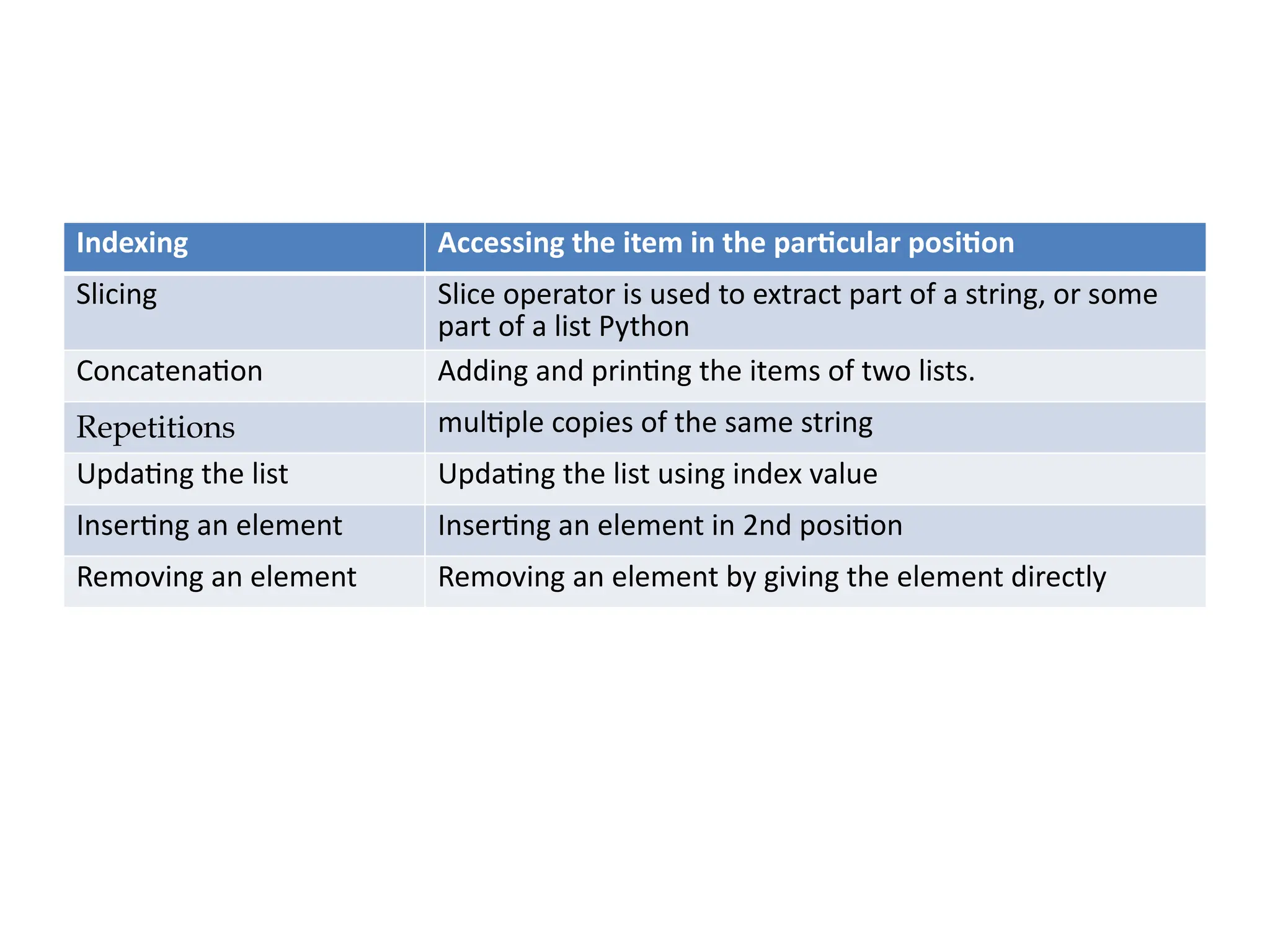 | Indexing | Accessing the item in the particular position |
|---|---|
| Slicing | Slice operator is used to extract part of a string, or some part of a list Python |
| Concatenation | Adding and printing the items of two lists. |
| Repetitions | multiple copies of the same string |
| Updating the list | Updating the list using index value |
| Inserting an element | Inserting an element in 2nd position |
| Removing an element | Removing an element by giving the element directly |